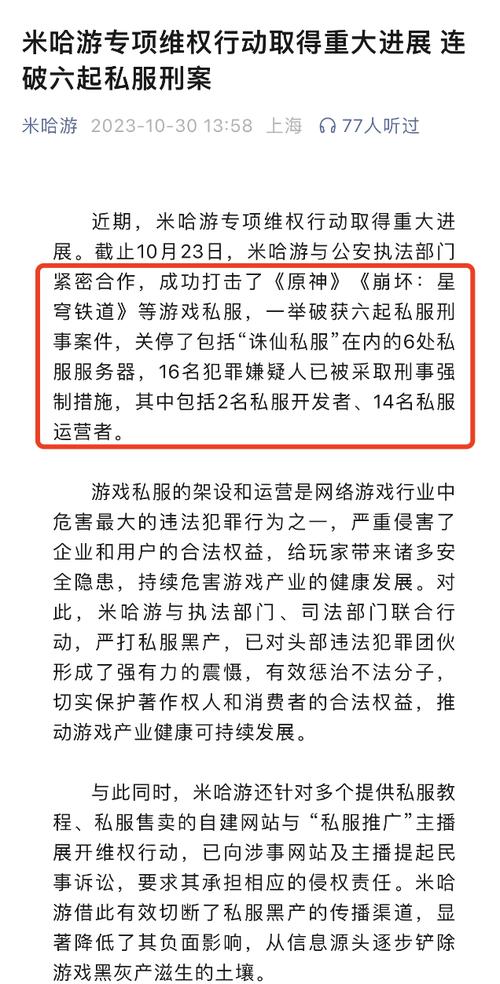 米哈游专项维权行动取得重大进展 连破六起私服刑案

米哈游 2023-10-30 13:58 上海 77人听过

近期，米哈游专项维权行动取得重大进展。截止10月23日，米哈游与公安执法部门紧密合作，成功打击了《原神》《崩坏：星穹铁道》等游戏私服，一举破获六起私服刑事案件，关停了包括“诛仙私服”在内的6处私服服务器，16名犯罪嫌疑人已被采取刑事强制措施，其中包括2名私服开发者、14名私服运营者。

游戏私服的架设和运营是网络游戏行业中危害最大的违法犯罪行为之一，严重侵害了企业和用户的合法权益，给玩家带来诸多安全隐患，持续危害游戏产业的健康发展。对此，米哈游与执法部门、司法部门联合行动，严打私服黑产，已对头部违法犯罪团伙形成了强有力的震慑，有效惩治不法分子，切实保护著作权人和消费者的合法权益，推动游戏产业健康可持续发展。

与此同时，米哈游还针对多个提供私服教程、私服售卖的自建网站与“私服推广”主播展开维权行动，已向涉事网站及主播提起民事诉讼，要求其承担相应的侵权责任。米哈游借此有效切断了私服黑产的传播渠道，显著降低了其负面影响，从信息源头逐步铲除游戏黑灰产滋生的土壤。